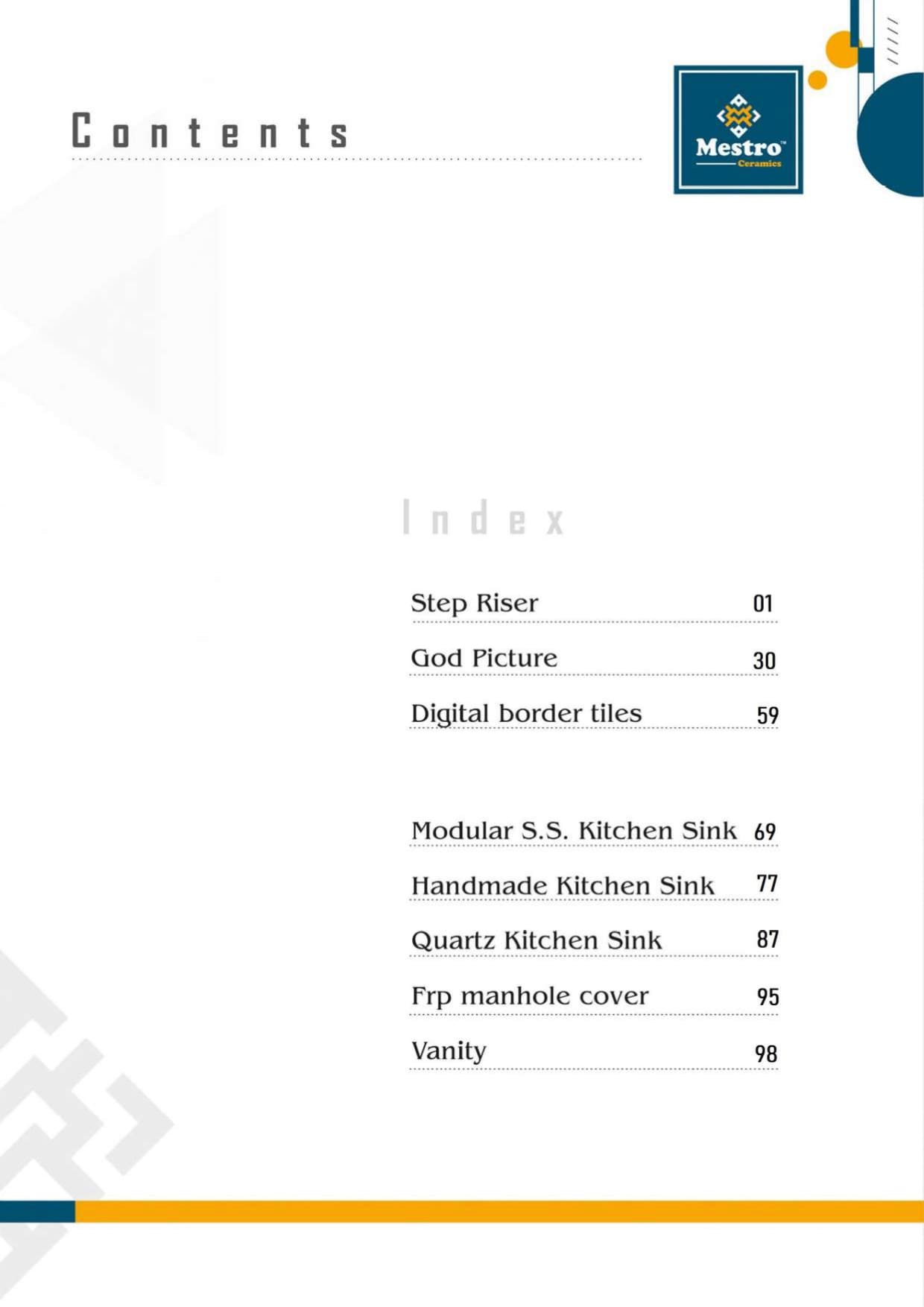 Contents

Mestro™
Ceramics

Index

Step Riser 01

God Picture 30

Digital border tiles 59

Modular S.S. Kitchen Sink 69

Handmade Kitchen Sink 77

Quartz Kitchen Sink 87

Frp manhole cover 95

Vanity 98